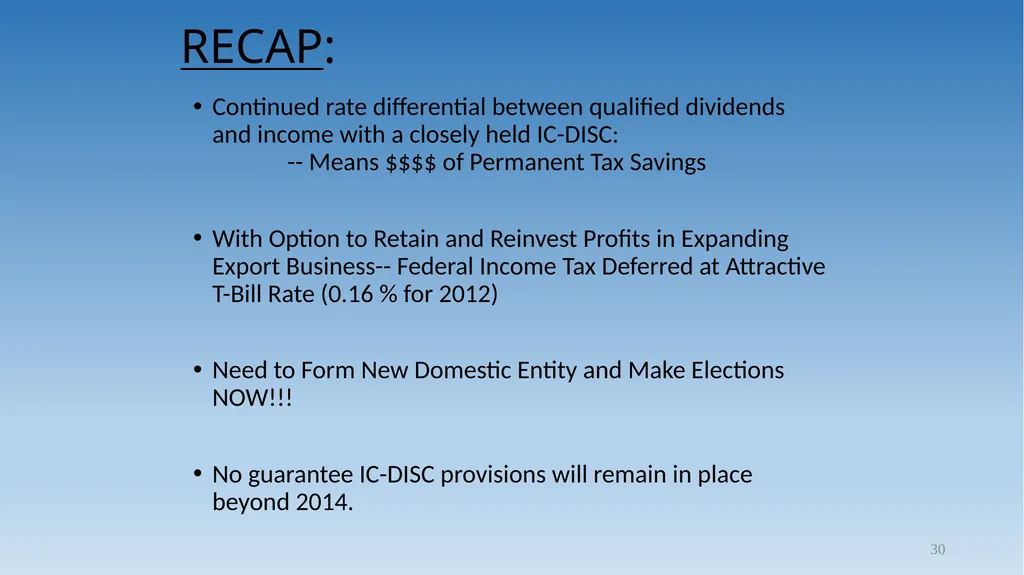 RECAP:

• Continued rate differential between qualified dividends and income with a closely held IC-DISC:
-- Means \$\$\$\$ of Permanent Tax Savings

• With Option to Retain and Reinvest Profits in Expanding Export Business-- Federal Income Tax Deferred at Attractive T-Bill Rate (0.16 % for 2012)

• Need to Form New Domestic Entity and Make Elections NOW!!!

• No guarantee IC-DISC provisions will remain in place beyond 2014.

30